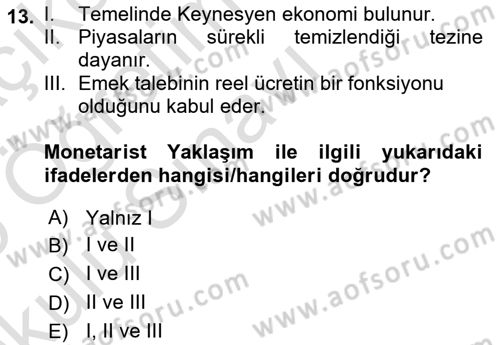 13. I. Temelinde Keynesyen ekonomi bulunur.
II. Piyasaların sürekli temizlendiği tezine dayanır.
III. Emek talebinin reel ücretin bir fonksiyonu olduğunu kabul eder.

Monetarist Yaklaşım ile ilgili yukarıdaki ifadelerden hangisi/hangileri doğrudur?

A) Yalnız I
B) I ve II
C) I ve III
D) II ve III
E) I, II ve III

www.aofsoru.com